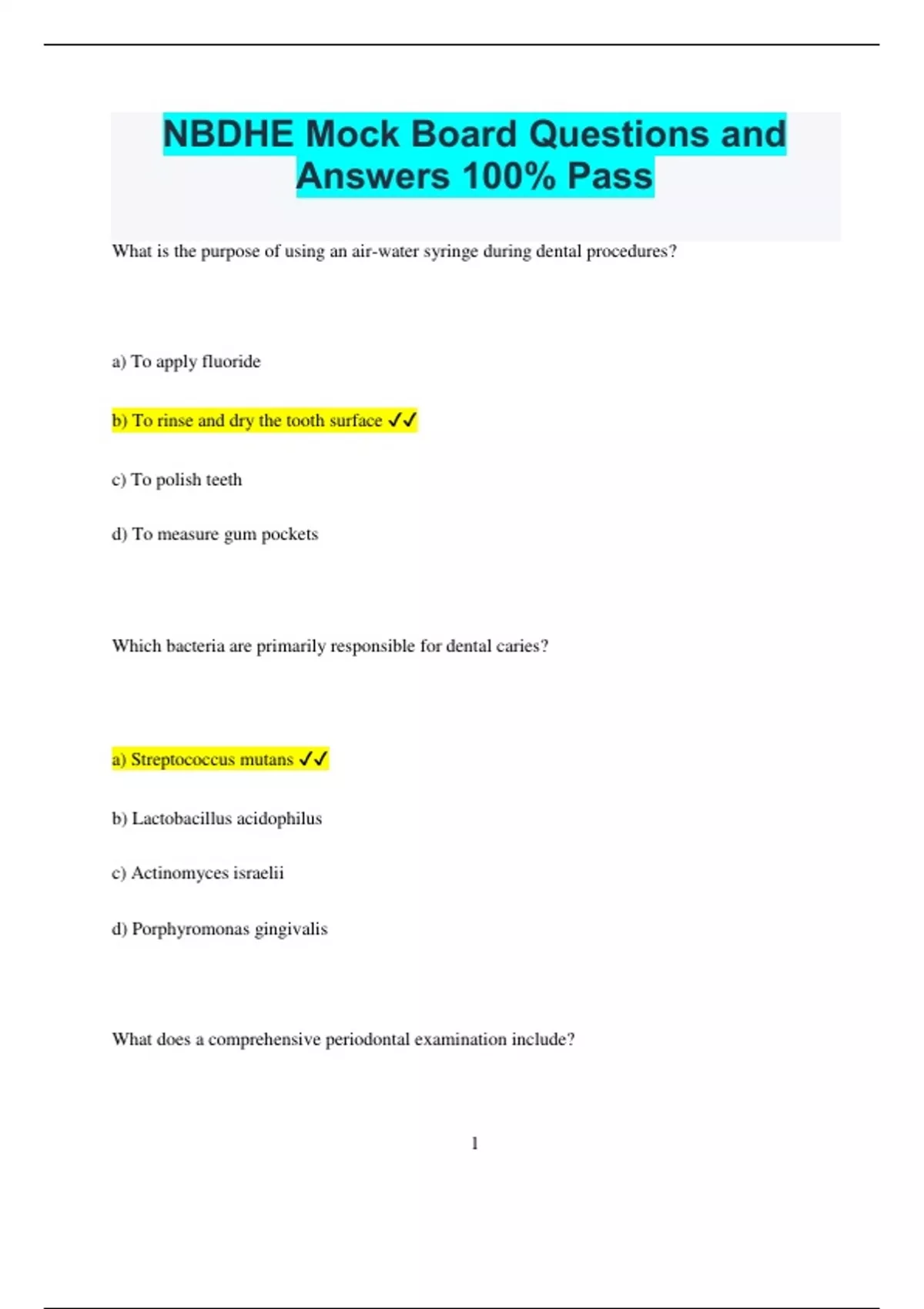 NBDHE Mock Board Questions and Answers 100% Pass

What is the purpose of using an air-water syringe during dental procedures?

a) To apply fluoride

b) To rinse and dry the tooth surface ✓✓

c) To polish teeth

d) To measure gum pockets

Which bacteria are primarily responsible for dental caries?

a) Streptococcus mutans ✓✓

b) Lactobacillus acidophilus

c) Actinomyces israelii

d) Porphyromonas gingivalis

What does a comprehensive periodontal examination include?

1